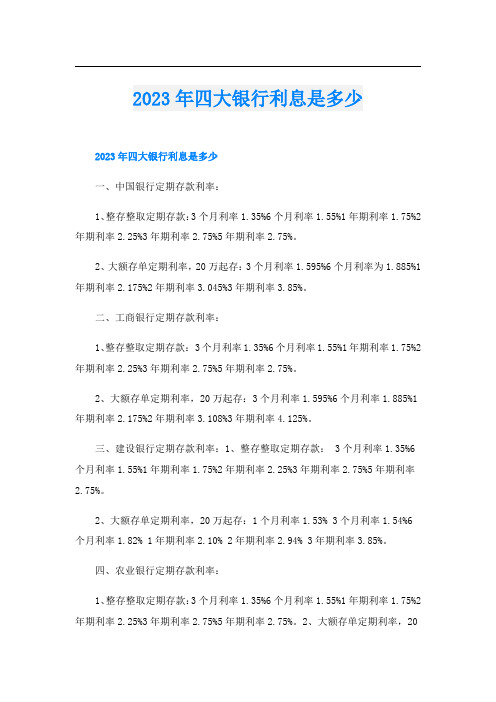 2023年四大银行利息是多少

2023年四大银行利息是多少

一、中国银行定期存款利率：

1、整存整取定期存款:3个月利率1.35%6个月利率1.55%1年期利率1.75%2年期利率2.25%3年期利率2.75%5年期利率2.75%。

2、大额存单定期利率，20万起存：3个月利率1.595%6个月利率为1.885%1年期利率2.175%2年期利率3.045%3年期利率3.85%。

二、工商银行定期存款利率：

1、整存整取定期存款：3个月利率1.35%6个月利率1.55%1年期利率1.75%2年期利率2.25%3年期利率2.75%5年期利率2.75%。

2、大额存单定期利率，20万起存：3个月利率1.595%6个月利率1.885%1年期利率2.175%2年期利率3.108%3年期利率4.125%。

三、建设银行定期存款利率：1、整存整取定期存款： 3个月利率1.35%6个月利率1.55%1年期利率1.75%2年期利率2.25%3年期利率2.75%5年期利率2.75%。

2、大额存单定期利率，20万起存：1个月利率1.53% 3个月利率1.54%6个月利率1.82% 1年期利率2.10% 2年期利率2.94% 3年期利率3.85%。

四、农业银行定期存款利率：

1、整存整取定期存款:3个月利率1.35%6个月利率1.55%1年期利率1.75%2年期利率2.25%3年期利率2.75%5年期利率2.75%。2、大额存单定期利率，20